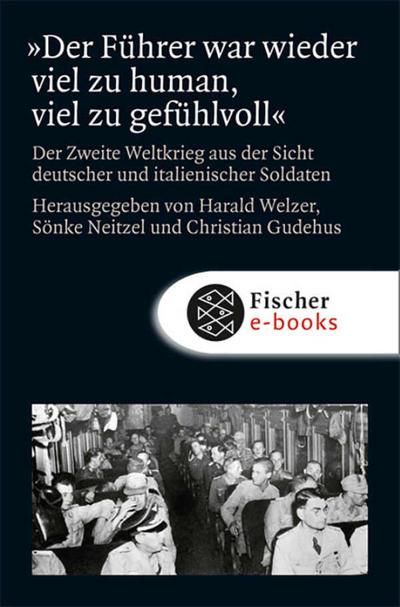 »Der Führer war wieder viel zu human, viel zu gefühlvoll«

Der Zweite Weltkrieg aus der Sicht deutscher und italienischer Soldaten

Herausgegeben von Harald Welzer, Sönke Neitzel und Christian Gudehus

Fischer
e-books